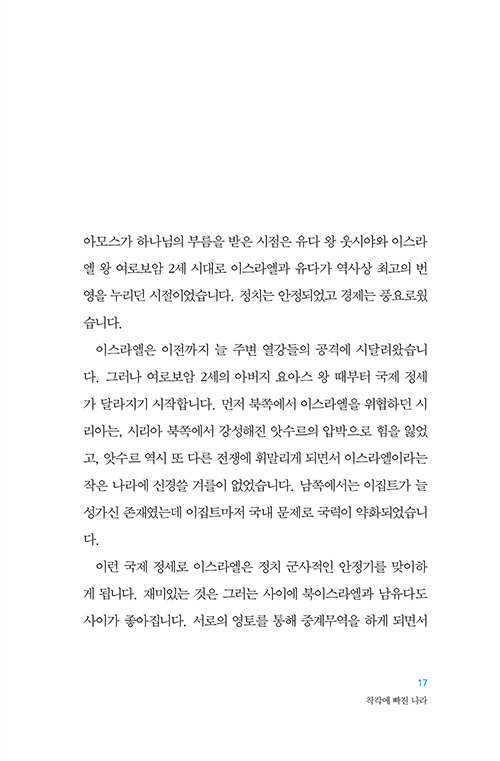 아모스가 하나님의 부름을 받은 시점은 유다 왕 웃시야와 이스라엘 왕 여로보암 2세 시대로 이스라엘과 유다가 역사상 최고의 번영을 누리던 시절이었습니다. 정치는 안정되었고 경제는 풍요로웠습니다.

이스라엘은 이전까지 늘 주변 열강들의 공격에 시달려왔습니다. 그러나 여로보암 2세의 아버지 요아스 왕 때부터 국제 정세가 달라지기 시작합니다. 먼저 북쪽에서 이스라엘을 위협하던 시리아는, 시리아 북쪽에서 강성해진 앗수르의 압박으로 힘을 잃었고, 앗수르 역시 또 다른 전쟁에 휘말리게 되면서 이스라엘이라는 작은 나라에 신경쓸 겨를이 없었습니다. 남쪽에서는 이집트가 늘 성가신 존재였는데 이집트마저 국내 문제로 국력이 약화되었습니다.

이런 국제 정세로 이스라엘은 정치 군사적인 안정기를 맞이하게 됩니다. 재미있는 것은 그러는 사이에 북이스라엘과 남유다도 사이가 좋아집니다. 서로의 영토를 통해 중계무역을 하게 되면서

17
착각에 빠진 나라